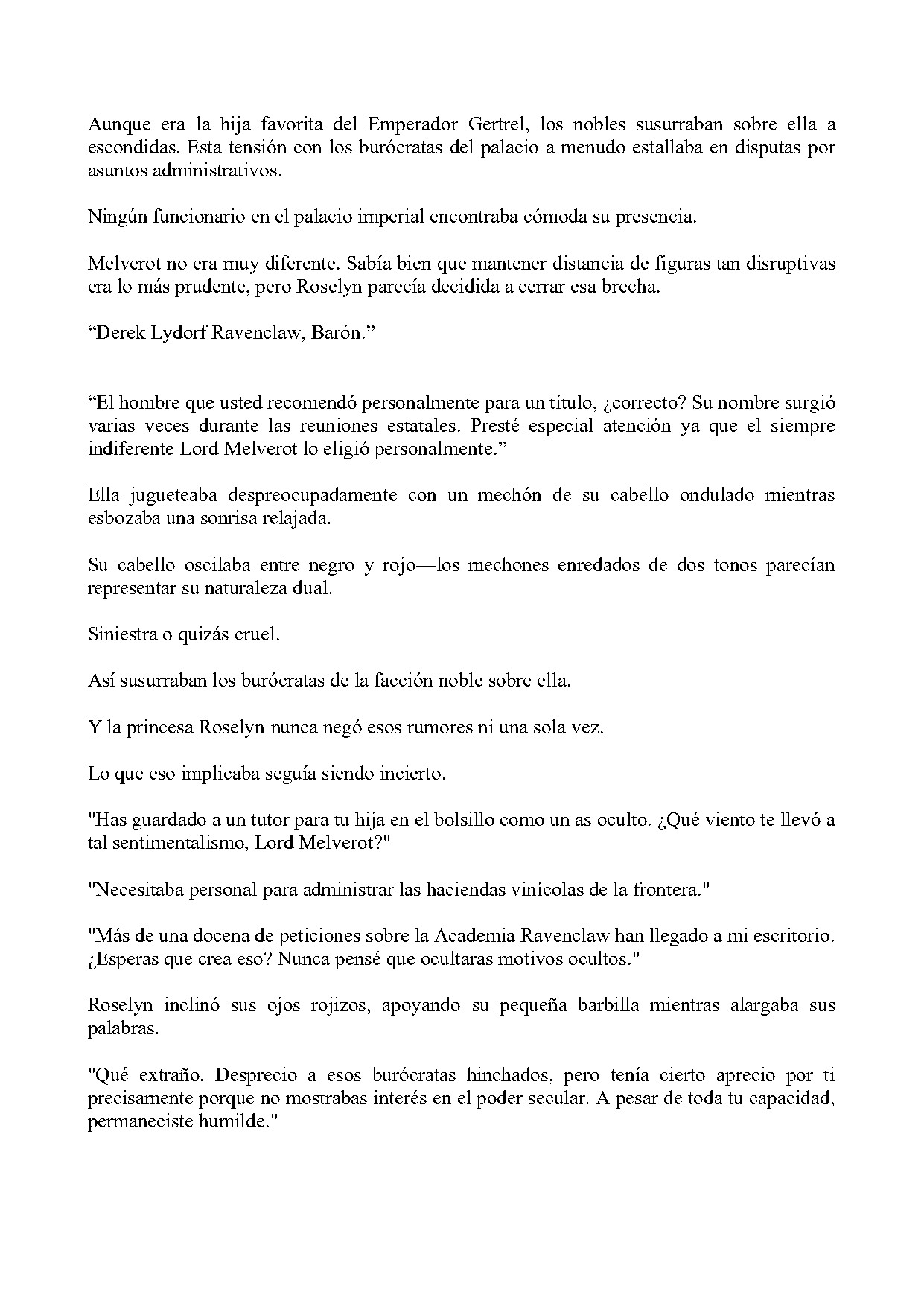 Aunque era la hija favorita del Emperador Gertrel, los nobles susurraban sobre ella a escondidas. Esta tensión con los burócratas del palacio a menudo estallaba en disputas por asuntos administrativos.

Ningún funcionario en el palacio imperial encontraba cómoda su presencia.

Melverot no era muy diferente. Sabía bien que mantener distancia de figuras tan disruptivas era lo más prudente, pero Roselyn parecía decidida a cerrar esa brecha.

“Derek Lydorf Ravenclaw, Barón.”

“El hombre que usted recomendó personalmente para un título, ¿correcto? Su nombre surgió varias veces durante las reuniones estatales. Presté especial atención ya que el siempre indiferente Lord Melverot lo eligió personalmente.”

Ella jugueteaba despreocupadamente con un mechón de su cabello ondulado mientras esbozaba una sonrisa relajada.

Su cabello oscilaba entre negro y rojo—los mechones enredados de dos tonos parecían representar su naturaleza dual.

Siniestra o quizás cruel.

Así susurraban los burócratas de la facción noble sobre ella.

Y la princesa Roselyn nunca negó esos rumores ni una sola vez.

Lo que eso implicaba seguía siendo incierto.

"Has guardado a un tutor para tu hija en el bolsillo como un as oculto. ¿Qué viento te llevó a tal sentimentalismo, Lord Melverot?"

"Necesitaba personal para administrar las haciendas vinícolas de la frontera."

"Más de una docena de peticiones sobre la Academia Ravenclaw han llegado a mi escritorio. ¿Esperas que crea eso? Nunca pensé que ocultaras motivos ocultos."

Roselyn inclinó sus ojos rojizos, apoyando su pequeña barbilla mientras alargaba sus palabras.

"Qué extraño. Desprecio a esos burócratas hinchados, pero tenía cierto aprecio por ti precisamente porque no mostrabas interés en el poder secular. A pesar de toda tu capacidad, permaneciste humilde."